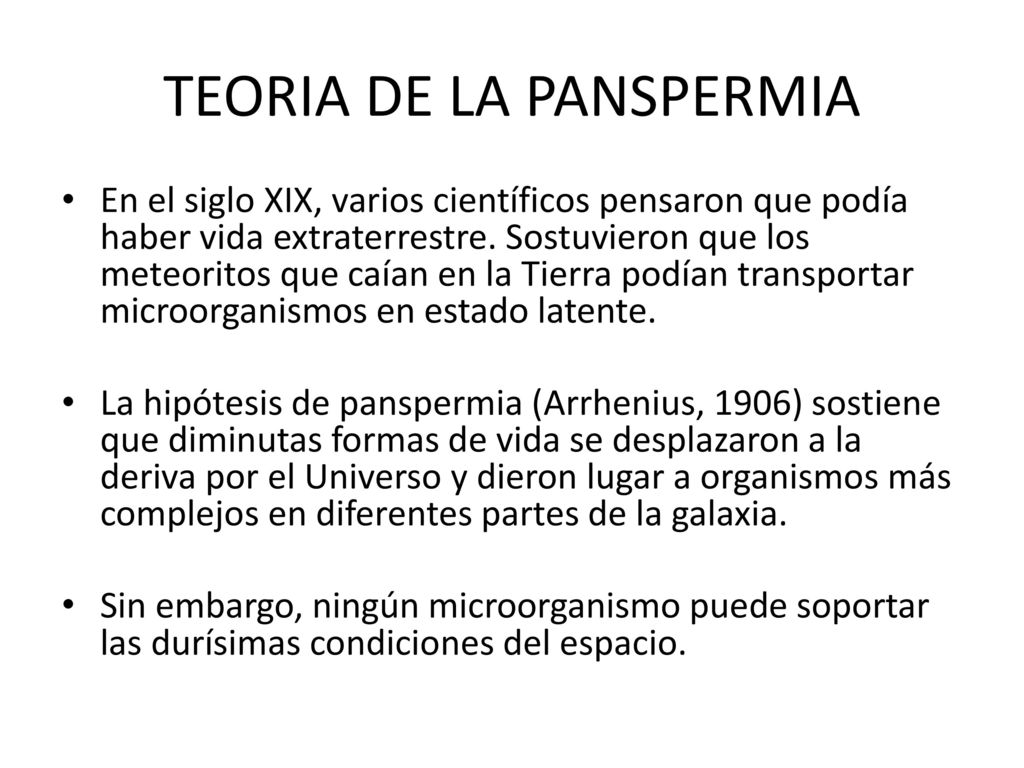 TEORIA DE LA PANSPERMIA

• En el siglo XIX, varios científicos pensaron que podía haber vida extraterrestre. Sostuvieron que los meteoritos que caían en la Tierra podían transportar microorganismos en estado latente.

• La hipótesis de panspermia (Arrhenius, 1906) sostiene que diminutas formas de vida se desplazaron a la deriva por el Universo y dieron lugar a organismos más complejos en diferentes partes de la galaxia.

• Sin embargo, ningún microorganismo puede soportar las durísimas condiciones del espacio.